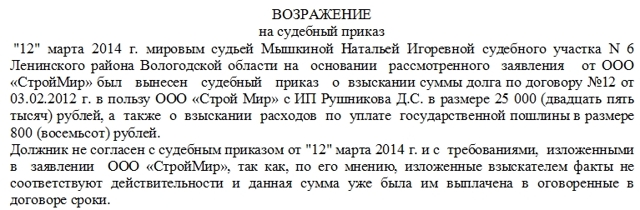 ВОЗРАЖЕНИЕ
на судебный приказ

"12" марта 2014 г. мировым судьей Мышкиной Натальей Игоревной судебного участка N 6 Ленинского района Вологодской области на основании рассмотренного заявления от ООО «СтройМир» был вынесен судебный приказ о взыскании суммы долга по договору №12 от 03.02.2012 г. в пользу ООО «Строй Мир» с ИП Рушникова Д.С. в размере 25 000 (двадцать пять тысяч) рублей, а также о взыскании расходов по уплате государственной пошлины в размере 800 (восемьсот) рублей.

Должник не согласен с судебным приказом от "12" марта 2014 г. и с требованиями, изложенными в заявлении ООО «СтройМир», так как, по его мнению, изложенные взыскателем факты не соответствуют действительности и данная сумма уже была им выплачена в оговоренные в договоре сроки.